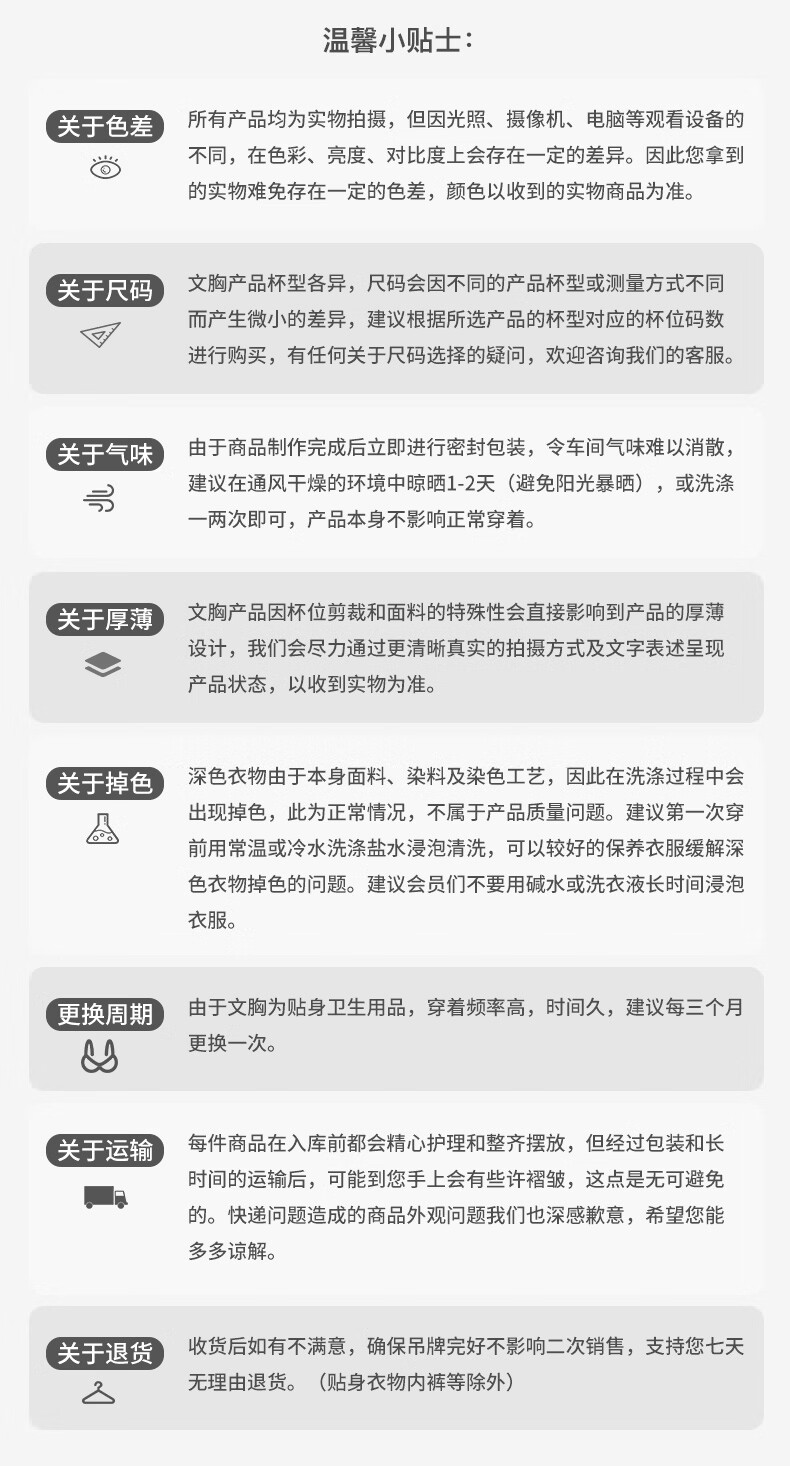 温馨小贴士：

关于色差

所有产品均为实物拍摄，但因光照、摄像机、电脑等观看设备的不同，在色彩、亮度、对比度上会存在一定的差异。因此您拿到的实物难免存在一定的色差，颜色以收到的实物商品为准。

关于尺码

文胸产品杯型各异，尺码会因不同的产品杯型或测量方式不同而产生微小的差异，建议根据所选产品的杯型对应的杯位码数进行购买，有任何关于尺码选择的疑问，欢迎咨询我们的客服。

关于气味

由于商品制作完成后立即进行密封包装，令车间气味难以消散，建议在通风干燥的环境中晾晒1-2天（避免阳光暴晒），或洗涤一两次即可，产品本身不影响正常穿着。

关于厚薄

文胸产品因杯位剪裁和面料的特殊性会直接影响到产品的厚薄设计，我们会尽力通过更清晰真实的拍摄方式及文字表述呈现产品状态，以收到实物为准。

关于掉色

深色衣物由于本身面料、染料及染色工艺，因此在洗涤过程中会出现掉色，此为正常情况，不属于产品质量问题。建议第一次穿前用常温或冷水洗涤盐水浸泡清洗，可以较好的保养衣服缓解深色衣物掉色的问题。建议会员们不要用碱水或洗衣液长时间浸泡衣服。

更换周期

由于文胸为贴身卫生用品，穿着频率高，时间久，建议每三个月更换一次。

关于运输

每件商品在入库前都会精心护理和整齐摆放，但经过包装和长时间的运输后，可能到您手上会有些许褶皱，这点是无可避免的。快递问题造成的商品外观问题我们也深感歉意，希望您能多多谅解。

关于退货

收货后如有不满意，确保吊牌完好不影响二次销售，支持您七天无理由退货。（贴身衣物内裤等除外）